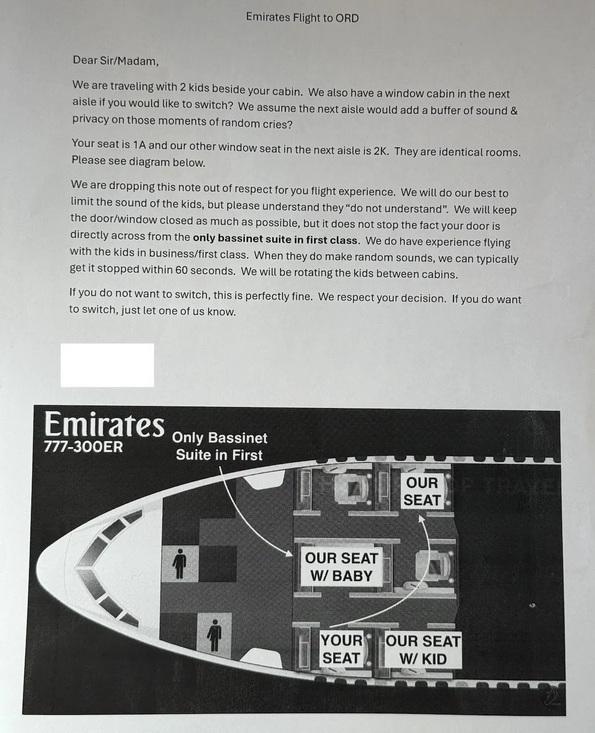 Emirates Flight to ORD

Dear Sir/Madam,

We are traveling with 2 kids beside your cabin. We also have a window cabin in the next aisle if you would like to switch? We assume the next aisle would add a buffer of sound & privacy on those moments of random cries?

Your seat is 1A and our other window seat in the next aisle is 2K. They are identical rooms. Please see diagram below.

We are dropping this note out of respect for you flight experience. We will do our best to limit the sound of the kids, but please understand they "do not understand". We will keep the door/window closed as much as possible, but it does not stop the fact your door is directly across from the only bassinet suite in first class. We do have experience flying with the kids in business/first class. When they do make random sounds, we can typically get it stopped within 60 seconds. We will be rotating the kids between cabins.

If you do not want to switch, this is perfectly fine. We respect your decision. If you do want to switch, just let one of us know.

Emirates
777-300ER

Only Bassinet Suite in First

OUR SEAT

OUR SEAT W/ BABY

YOUR SEAT

OUR SEAT W/ KID